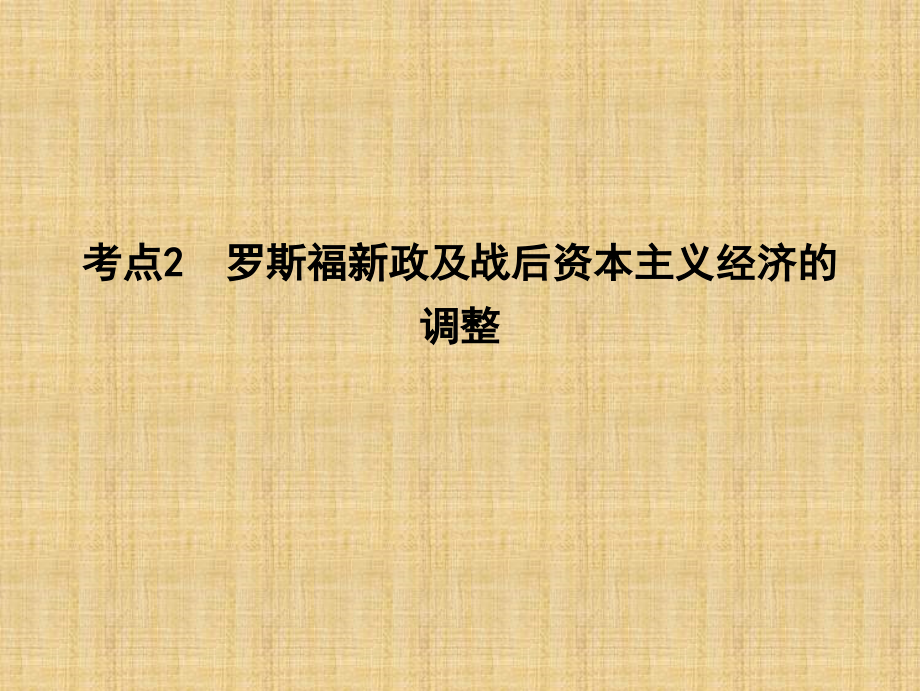 考点2　罗斯福新政及战后资本主义经济的调整